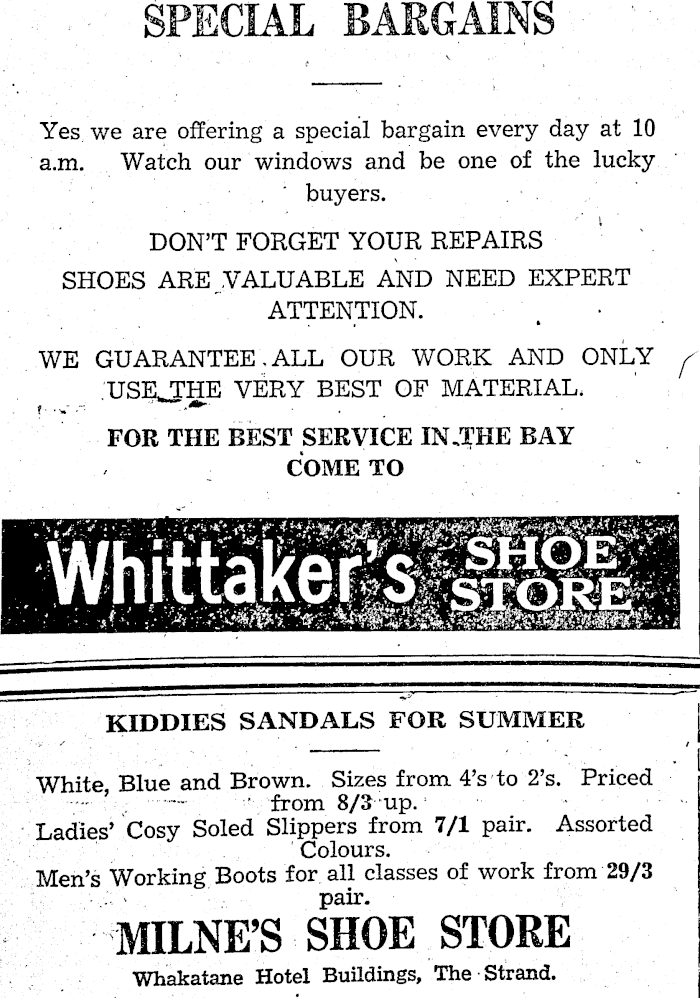 SPECIAL BARGAINS

Yes we are offering a special bargain every day at 10 a.m. Watch our windows and be one of the lucky buyers.

DON'T FORGET YOUR REPAIRS

SHOES ARE VALUABLE AND NEED EXPERT ATTENTION.

WE GUARANTEE ALL OUR WORK AND ONLY USE THE VERY BEST OF MATERIAL.

FOR THE BEST SERVICE IN THE BAY COME TO

Whittaker's SHOE STORE

KIDDIES SANDALS FOR SUMMER

White, Blue and Brown. Sizes from 4's to 2's. Priced from 8/3 up.

Ladies' Cosy Soled Slippers from 7/1 pair. Assorted Colours.

Men's Working Boots for all classes of work from 29/3 pair.

MILNE'S SHOE STORE

Whakatane Hotel Buildings, The Strand.